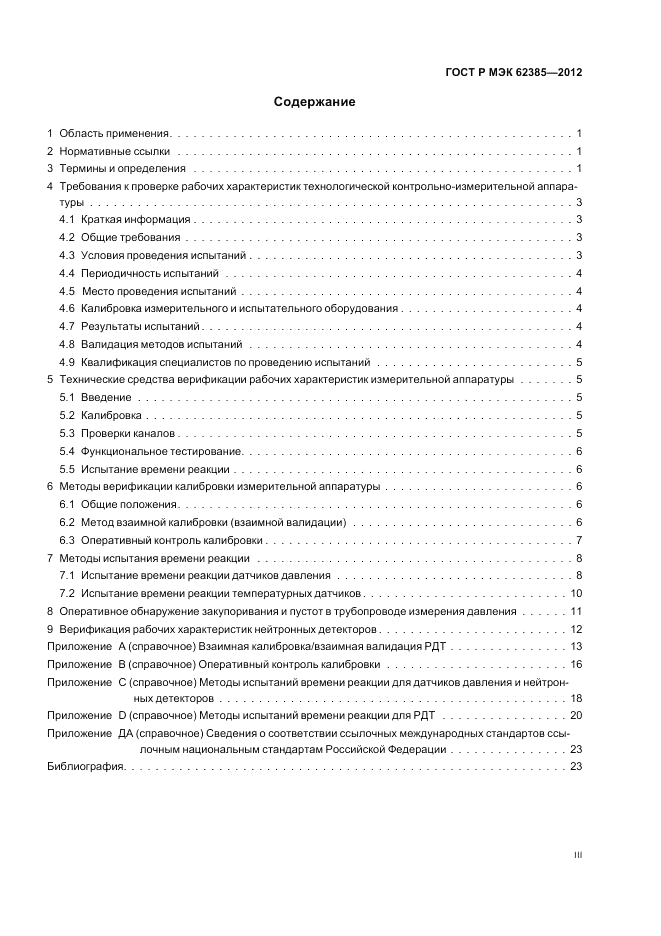 ГОСТ Р МЭК 62385—2012

Содержание

1 Область применения . . . 1
2 Нормативные ссылки . . . 1
3 Термины и определения . . . 1
4 Требования к проверке рабочих характеристик технологической контрольно-измерительной аппаратуры . . . 3
4.1 Краткая информация . . . 3
4.2 Общие требования . . . 3
4.3 Условия проведения испытаний . . . 3
4.4 Периодичность испытаний . . . 4
4.5 Место проведения испытаний . . . 4
4.6 Калибровка измерительного и испытательного оборудования . . . 4
4.7 Результаты испытаний . . . 4
4.8 Валидация методов испытаний . . . 4
4.9 Квалификация специалистов по проведению испытаний . . . 5
5 Технические средства верификации рабочих характеристик измерительной аппаратуры . . . 5
5.1 Введение . . . 5
5.2 Калибровка . . . 5
5.3 Проверки каналов . . . 5
5.4 Функциональное тестирование . . . 6
5.5 Испытание времени реакции . . . 6
6 Методы верификации калибровки измерительной аппаратуры . . . 6
6.1 Общие положения . . . 6
6.2 Метод взаимной калибровки (взаимной валидации) . . . 6
6.3 Оперативный контроль калибровки . . . 7
7 Методы испытания времени реакции . . . 8
7.1 Испытание времени реакции датчиков давления . . . 8
7.2 Испытание времени реакции температурных датчиков . . . 10
8 Оперативное обнаружение закупоривания и пустот в трубопроводе измерения давления . . . 11
9 Верификация рабочих характеристик нейтронных детекторов . . . 12
Приложение А (справочное) Взаимная калибровка/взаимная валидация РДТ . . . 13
Приложение В (справочное) Оперативный контроль калибровки . . . 16
Приложение С (справочное) Методы испытаний времени реакции для датчиков давления и нейтронных детекторов . . . 18
Приложение D (справочное) Методы испытаний времени реакции для РДТ . . . 20
Приложение ДА (справочное) Сведения о соответствии ссылочных международных стандартов ссылочным национальным стандартам Российской Федерации . . . 23
Библиография . . . 23

III